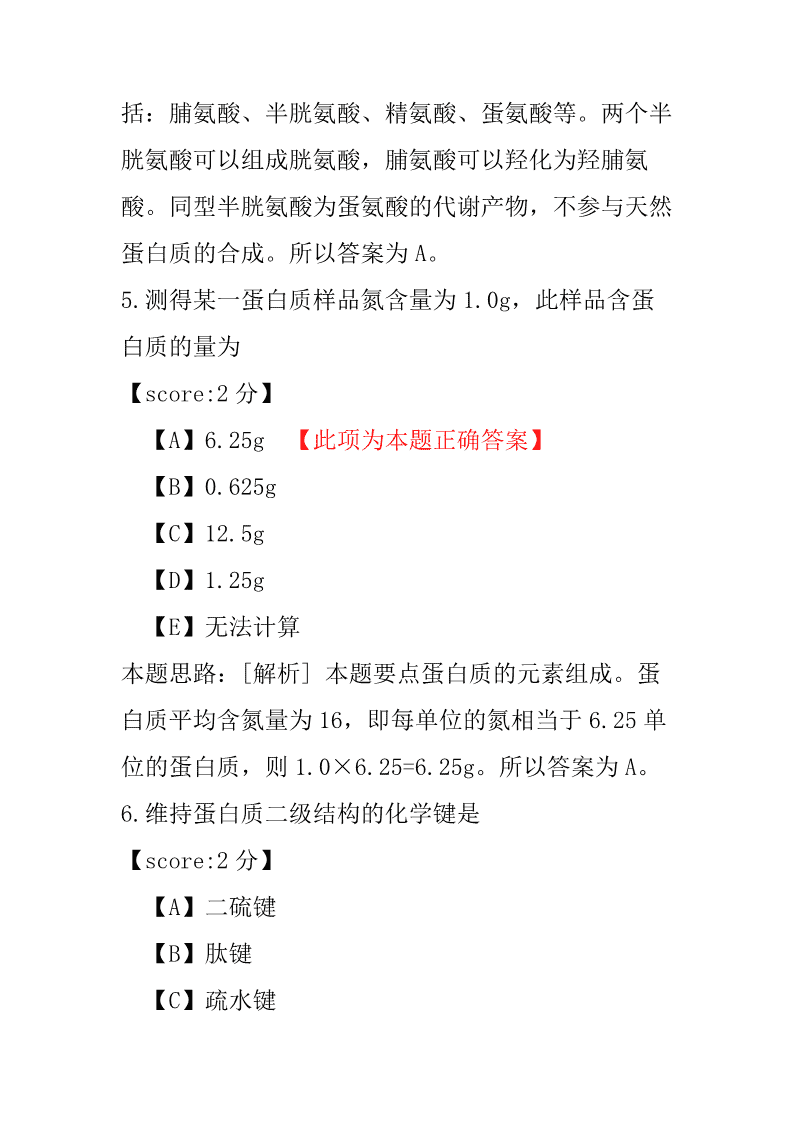 括：脯氨酸、半胱氨酸、精氨酸、蛋氨酸等。两个半胱氨酸可以组成胱氨酸，脯氨酸可以羟化为羟脯氨酸。同型半胱氨酸为蛋氨酸的代谢产物，不参与天然蛋白质的合成。所以答案为 A。

5.测得某一蛋白质样品氮含量为 1.0g，此样品含蛋白质的量为

【score:2 分】

【A】6.25g 【此项为本题正确答案】

【B】0.625g

【C】12.5g

【D】1.25g

【E】无法计算

本题思路：[解析] 本题要点蛋白质的元素组成。蛋白质平均含氮量为 16，即每单位的氮相当于 6.25 单位的蛋白质，则 1.0×6.25=6.25g。所以答案为 A。

6.维持蛋白质二级结构的化学键是

【score:2 分】

【A】二硫键

【B】肽键

【C】疏水键